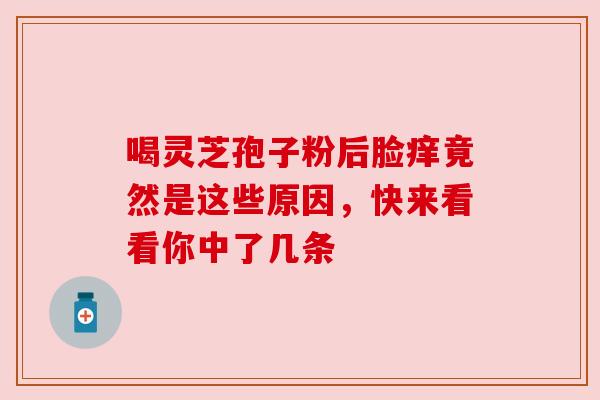 喝灵芝孢子粉后脸痒竟然是这些原因，快来看看你中了几条